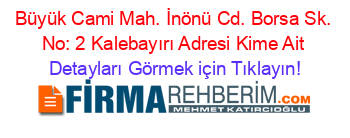 Büyük Cami Mah. İnönü Cd. Borsa Sk. No: 2 Kalebayırı Adresi Kime Ait

Detayları Görmek için Tıklayın!

FİRMAREHBERİM.COM

MEHMET KATIRCIOĞLU